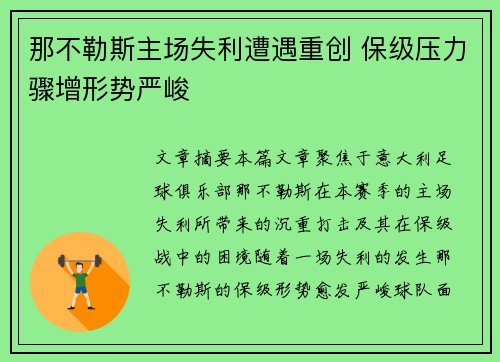 那不勒斯主场失利遭遇重创 保级压力骤增形势严峻

文章摘要本篇文章聚焦于意大利足球俱乐部那不勒斯在本赛季的主场失利所带来的沉重打击及其在保级战中的困境随着一场失利的发生那不勒斯的保级形势愈发严峻球队面